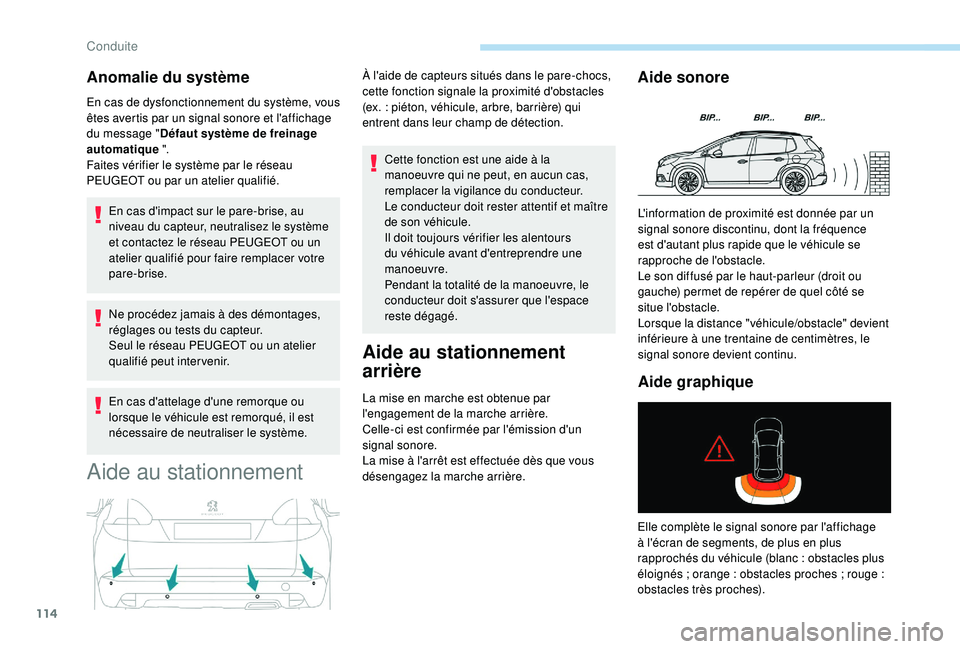 Conduite

Anomalie du système

En cas de dysfonctionnement du système, vous êtes avertis par un signal sonore et l'affichage du message "Défaut système de freinage automatique ".
Faites vérifier le système par le réseau PEUGEOT ou par un atelier qualifié.

En cas d'impact sur le pare-brise, au niveau du capteur, neutralisez le système et contactez le réseau PEUGEOT ou un atelier qualifié pour faire remplacer votre pare-brise.

Ne procédez jamais à des démontages, réglages ou tests du capteur.
Seul le réseau PEUGEOT ou un atelier qualifié peut intervenir.

En cas d'attelage d'une remorque ou lorsque le véhicule est remorqué, il est nécessaire de neutraliser le système.

Aide au stationnement

À l'aide de capteurs situés dans le pare-chocs, cette fonction signale la proximité d'obstacles (ex. : piéton, véhicule, arbre, barrière) qui entrent dans leur champ de détection.

Cette fonction est une aide à la manoeuvre qui ne peut, en aucun cas, remplacer la vigilance du conducteur.
Le conducteur doit rester attentif et maître de son véhicule.
Il doit toujours vérifier les alentours du véhicule avant d'entreprendre une manoeuvre.
Pendant la totalité de la manoeuvre, le conducteur doit s'assurer que l'espace reste dégagé.

Aide au stationnement arrière

La mise en marche est obtenue par l'engagement de la marche arrière.
Celle-ci est confirmée par l'émission d'un signal sonore.
La mise à l'arrêt est effectuée dès que vous désengagez la marche arrière.

Aide sonore

BIP... BIP... BIP...

L'information de proximité est donnée par un signal sonore discontinu, dont la fréquence est d'autant plus rapide que le véhicule se rapproche de l'obstacle.
Le son diffusé par le haut-parleur (droit ou gauche) permet de repérer de quel côté se situe l'obstacle.
Lorsque la distance "véhicule/obstacle" devient inférieure à une trentaine de centimètres, le signal sonore devient continu.

Aide graphique

Elle complète le signal sonore par l'affichage à l'écran de segments, de plus en plus rapprochés du véhicule (blanc : obstacles plus éloignés ; orange : obstacles proches ; rouge : obstacles très proches).

114

carmanualsonline.info